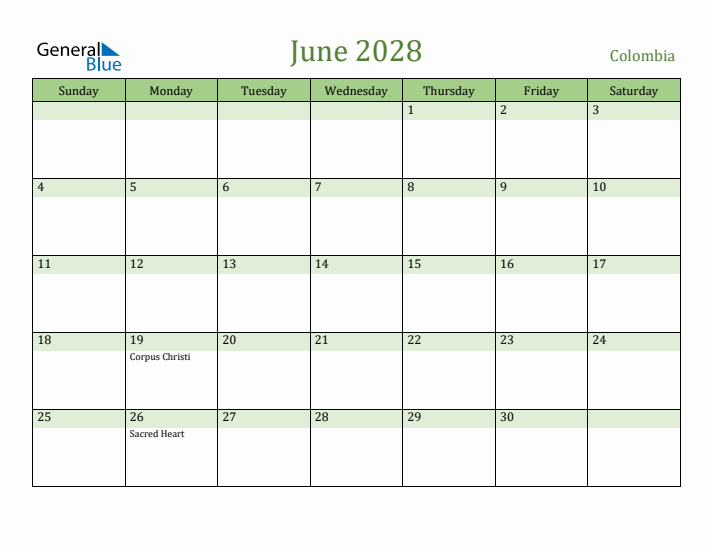 General Blue

June 2028

Colombia

| Sunday | Monday | Tuesday | Wednesday | Thursday | Friday | Saturday |
|---|---|---|---|---|---|---|
| | | | | 1 | 2 | 3 |
| 4 | 5 | 6 | 7 | 8 | 9 | 10 |
| 11 | 12 | 13 | 14 | 15 | 16 | 17 |
| 18 | 19 Corpus Christi | 20 | 21 | 22 | 23 | 24 |
| 25 | 26 Sacred Heart | 27 | 28 | 29 | 30 | |